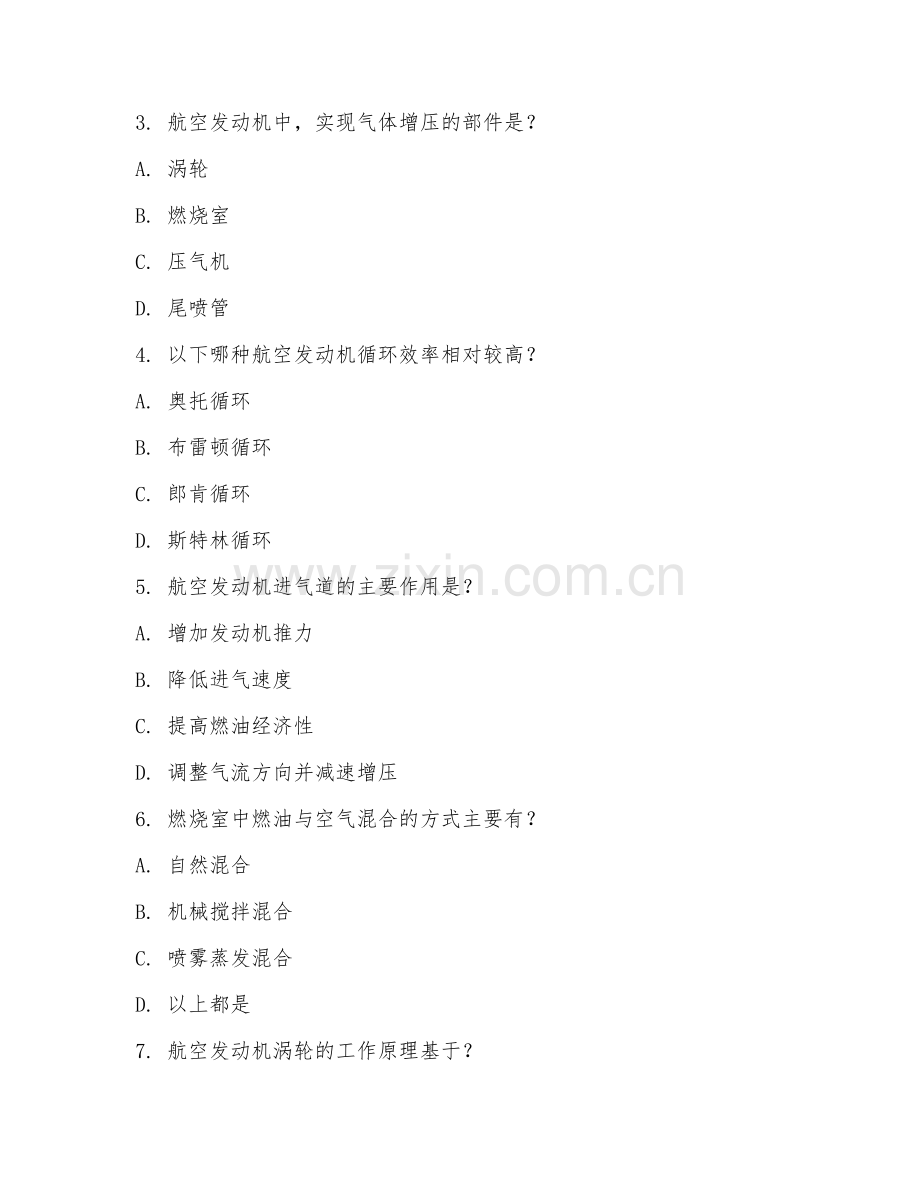 3. 航空发动机中，实现气体增压的部件是？

A. 涡轮

B. 燃烧室

C. 压气机

D. 尾喷管

4. 以下哪种航空发动机循环效率相对较高？

A. 奥托循环

B. 布雷顿循环

C. 郎肯循环

D. 斯特林循环

5. 航空发动机进气道的主要作用是？

A. 增加发动机推力

B. 降低进气速度

C. 提高燃油经济性

D. 调整气流方向并减速增压

6. 燃烧室中燃油与空气混合的方式主要有？

A. 自然混合

B. 机械搅拌混合

C. 喷雾蒸发混合

D. 以上都是

7. 航空发动机涡轮的工作原理基于？

www.zixin.com.cn